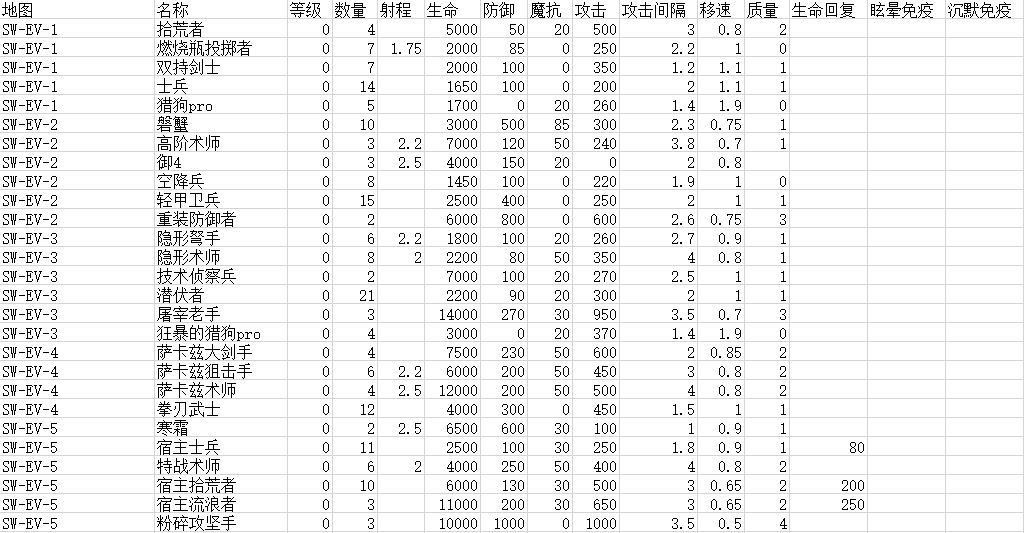 | 地图 | 名称 | 等级 | 数量 | 射程 | 生命 | 防御 | 魔抗 | 攻击 | 攻击间隔 | 移速 | 质量 | 生命回复 | 眩晕免疫 | 沉默免疫 |
|---|---|---|---|---|---|---|---|---|---|---|---|---|---|---|
| SW-EV-1 | 拾荒者 | 0 | 4 | | 5000 | 50 | 20 | 500 | 3 | 0.8 | 2 | | | |
| SW-EV-1 | 燃烧瓶投掷者 | 0 | 7 | 1.75 | 2000 | 85 | 0 | 250 | 2.2 | 1 | 0 | | | |
| SW-EV-1 | 双持剑士 | 0 | 7 | | 2000 | 100 | 0 | 350 | 1.2 | 1.1 | 1 | | | |
| SW-EV-1 | 士兵 | 0 | 14 | | 1650 | 100 | 0 | 200 | 2 | 1.1 | 1 | | | |
| SW-EV-1 | 猎狗pro | 0 | 5 | | 1700 | 0 | 20 | 260 | 1.4 | 1.9 | 0 | | | |
| SW-EV-2 | 磐蟹 | 0 | 10 | | 3000 | 500 | 85 | 300 | 2.3 | 0.75 | 1 | | | |
| SW-EV-2 | 高阶术师 | 0 | 3 | 2.2 | 7000 | 120 | 50 | 240 | 3.8 | 0.7 | 1 | | | |
| SW-EV-2 | 御4 | 0 | 3 | 2.5 | 4000 | 150 | 20 | 0 | 2 | 0.8 | | | | |
| SW-EV-2 | 空降兵 | 0 | 8 | | 1450 | 100 | 0 | 220 | 1.9 | 1 | 0 | | | |
| SW-EV-2 | 轻甲卫兵 | 0 | 15 | | 2500 | 400 | 0 | 250 | 2 | 1 | 1 | | | |
| SW-EV-2 | 重装防御者 | 0 | 2 | | 6000 | 800 | 0 | 600 | 2.6 | 0.75 | 3 | | | |
| SW-EV-3 | 隐形弩手 | 0 | 6 | 2.2 | 1800 | 100 | 20 | 260 | 2.7 | 0.9 | 1 | | | |
| SW-EV-3 | 隐形术师 | 0 | 8 | 2 | 2200 | 80 | 50 | 350 | 4 | 0.8 | 1 | | | |
| SW-EV-3 | 技术侦察兵 | 0 | 2 | | 7000 | 100 | 20 | 270 | 2.5 | 1 | 1 | | | |
| SW-EV-3 | 潜伏者 | 0 | 21 | | 2200 | 90 | 20 | 300 | 2 | 1 | 1 | | | |
| SW-EV-3 | 屠宰老手 | 0 | 3 | | 14000 | 270 | 30 | 950 | 3.5 | 0.7 | 3 | | | |
| SW-EV-3 | 狂暴的猎狗pro | 0 | 4 | | 3000 | 0 | 20 | 370 | 1.4 | 1.9 | 0 | | | |
| SW-EV-4 | 萨卡兹大剑手 | 0 | 4 | | 7500 | 230 | 50 | 600 | 2 | 0.85 | 2 | | | |
| SW-EV-4 | 萨卡兹狙击手 | 0 | 6 | 2.2 | 6000 | 200 | 50 | 450 | 3 | 0.8 | 2 | | | |
| SW-EV-4 | 萨卡兹术师 | 0 | 4 | 2.5 | 12000 | 200 | 50 | 500 | 4 | 0.8 | 2 | | | |
| SW-EV-4 | 拳刃武士 | 0 | 12 | | 4000 | 300 | 0 | 450 | 1.5 | 1 | 1 | | | |
| SW-EV-5 | 寒霜 | 0 | 2 | 2.5 | 6500 | 600 | 30 | 100 | 1 | 0.9 | 1 | | | |
| SW-EV-5 | 宿主士兵 | 0 | 11 | | 2500 | 100 | 30 | 250 | 1.8 | 0.9 | 1 | 80 | | |
| SW-EV-5 | 特战术师 | 0 | 6 | 2 | 4000 | 250 | 50 | 400 | 4 | 0.8 | 2 | | | |
| SW-EV-5 | 宿主拾荒者 | 0 | 10 | | 6000 | 130 | 30 | 500 | 3 | 0.65 | 2 | 200 | | |
| SW-EV-5 | 宿主流浪者 | 0 | 3 | | 11000 | 200 | 30 | 650 | 3 | 0.65 | 2 | 250 | | |
| SW-EV-5 | 粉碎攻坚手 | 0 | 3 | | 10000 | 1000 | 0 | 1000 | 3.5 | 0.5 | 4 | | | |